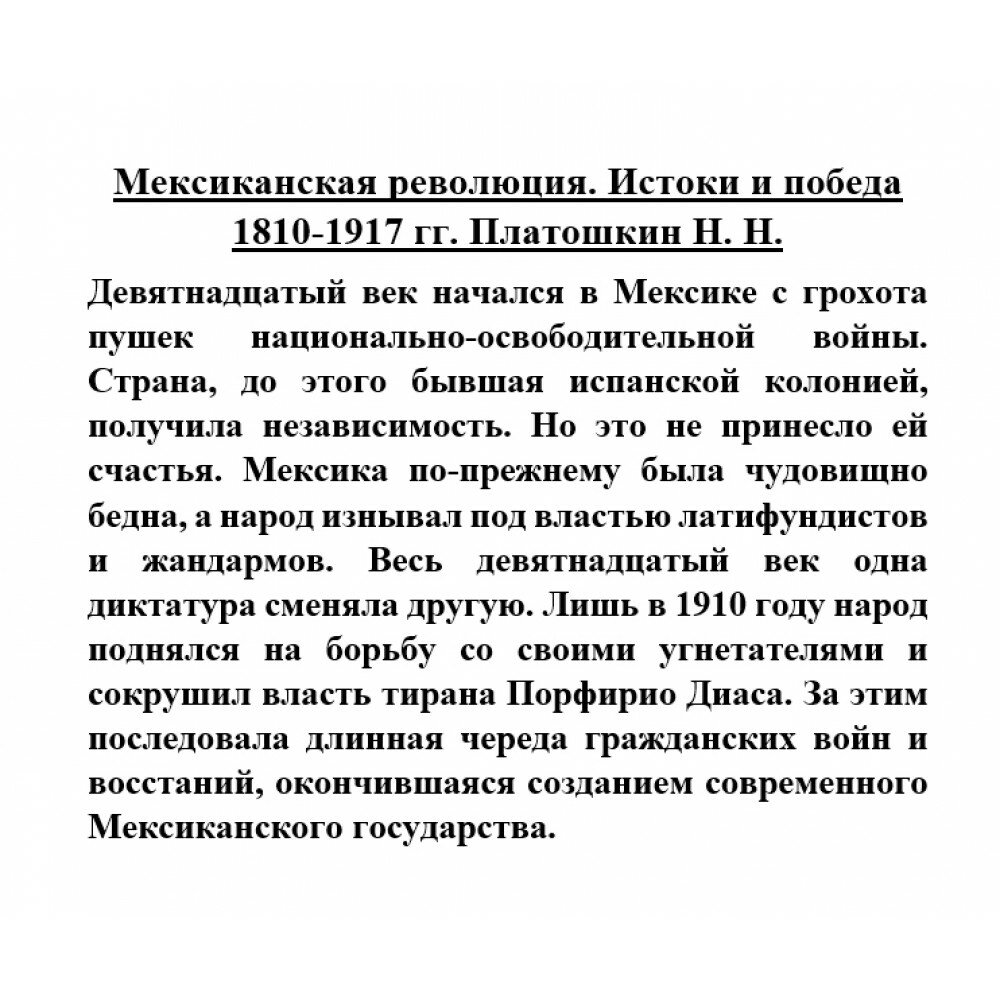 Мексиканская революция. Истоки и победа 1810-1917 гг. Платошкин Н. Н.

Девятнадцатый век начался в Мексике с грохота пушек национально-освободительной войны. Страна, до этого бывшая испанской колонией, получила независимость. Но это не принесло ей счастья. Мексика по-прежнему была чудовищно бедна, а народ изнывал под властью латифундистов и жандармов. Весь девятнадцатый век одна диктатура сменяла другую. Лишь в 1910 году народ поднялся на борьбу со своими угнетателями и сокрушил власть тирана Порфирио Диаса. За этим последовала длинная череда гражданских войн и восстаний, окончившаяся созданием современного Мексиканского государства.